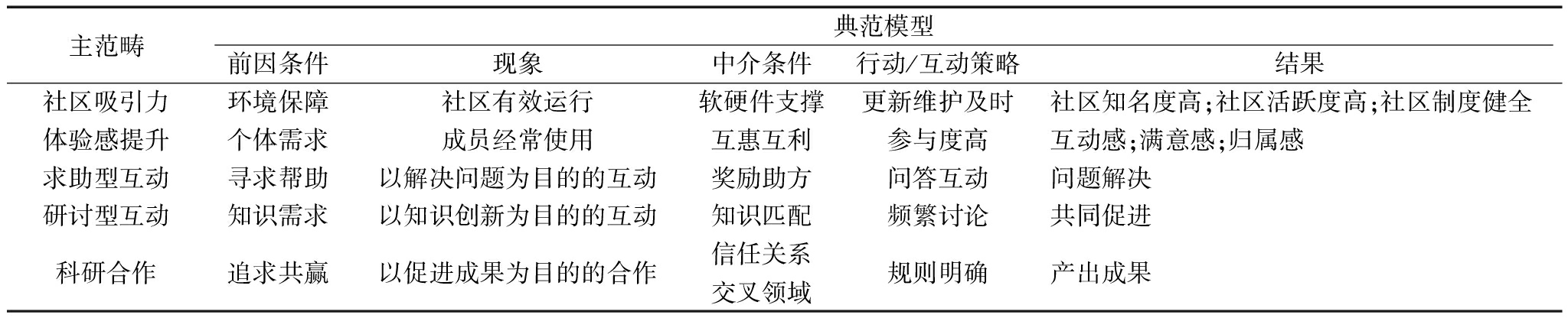 | 主范畴 | 典范模型 | | | | |
|---|---|---|---|---|---|
| | 前因条件 | 现象 | 中介条件 | 行动/互动策略 | 结果 |
| 社区吸引力 | 环境保障 | 社区有效运行 | 软硬件支撑 | 更新维护及时 | 社区知名度高;社区活跃度高;社区制度健全 |
| 体验感提升 | 个体需求 | 成员经常使用 | 互惠互利 | 参与度高 | 互动感;满意感;归属感 |
| 求助型互动 | 寻求帮助 | 以解决问题为目的的互动 | 奖励助方 | 问答互动 | 问题解决 |
| 研讨型互动 | 知识需求 | 以知识创新为目的的互动 | 知识匹配 | 频繁讨论 | 共同促进 |
| 科研合作 | 追求共赢 | 以促进成果为目的的合作 | 信任关系 交叉领域 | 规则明确 | 产出成果 |